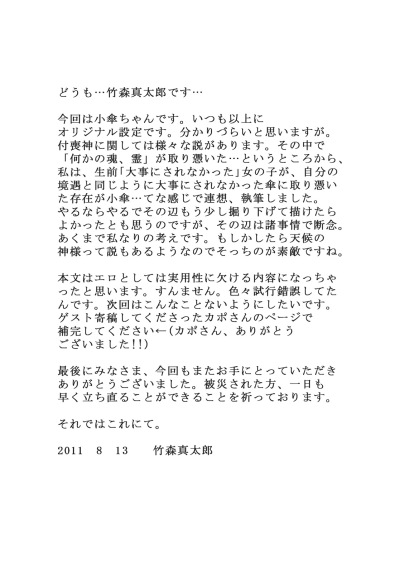 どうも…竹森真太郎です…

今回は小傘ちゃんです。いつも以上にオリジナル設定です。分かりづらいと思いますが。付喪神に関しては様々な説があります。その中で「何かの魂、霊」が取り憑いた…というところから、私は、生前「大事にされなかった」女の子が、自分の境遇と同じように大事にされなかった傘に取り憑いた存在が小傘…てな感じで連想、執筆しました。やるならやるでその辺もう少し掘り下げて描けたらよかったとも思うのですが、その辺は諸事情で断念。あくまで私なりの考えです。もしかしたら天候の神様って説もあるようなのでそっちのが素敵ですね。

本文はエロとしては実用性に欠ける内容になっちゃったと思います。すんません。色々試行錯誤してたんです。次回はこんなことないようにしたいです。ゲスト寄稿してくださったカポさんのページで補完してください←(カポさん、ありがとうございました!!)

最後にみなさま、今回もまたお手にとっていただきありがとうございました。被災された方、一日も早く立ち直ることができることを祈っております。

それではこれにて。

2011 8 13 竹森真太郎